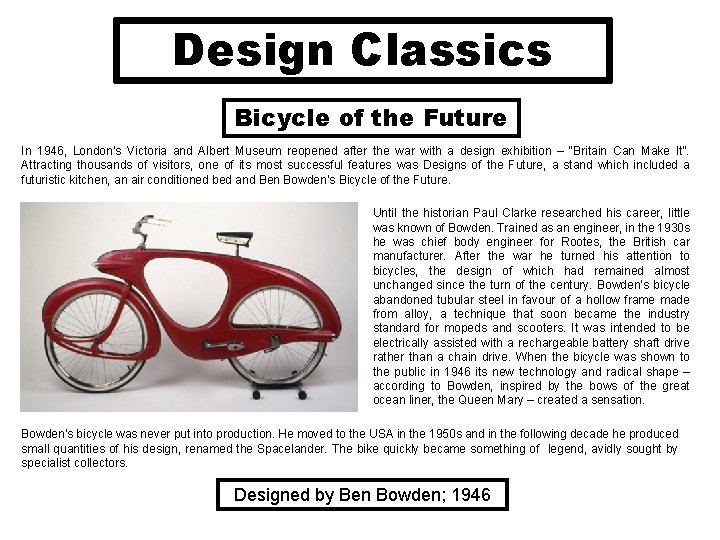 Design Classics

Bicycle of the Future

In 1946, London's Victoria and Albert Museum reopened after the war with a design exhibition – "Britain Can Make It". Attracting thousands of visitors, one of its most successful features was Designs of the Future, a stand which included a futuristic kitchen, an air conditioned bed and Ben Bowden's Bicycle of the Future.

Until the historian Paul Clarke researched his career, little was known of Bowden. Trained as an engineer, in the 1930s he was chief body engineer for Rootes, the British car manufacturer. After the war he turned his attention to bicycles, the design of which had remained almost unchanged since the turn of the century. Bowden's bicycle abandoned tubular steel in favour of a hollow frame made from alloy, a technique that soon became the industry standard for mopeds and scooters. It was intended to be electrically assisted with a rechargeable battery shaft drive rather than a chain drive. When the bicycle was shown to the public in 1946 its new technology and radical shape – according to Bowden, inspired by the bows of the great ocean liner, the Queen Mary – created a sensation.

Bowden's bicycle was never put into production. He moved to the USA in the 1950s and in the following decade he produced small quantities of his design, renamed the Spacelander. The bike quickly became something of legend, avidly sought by specialist collectors.

Designed by Ben Bowden; 1946